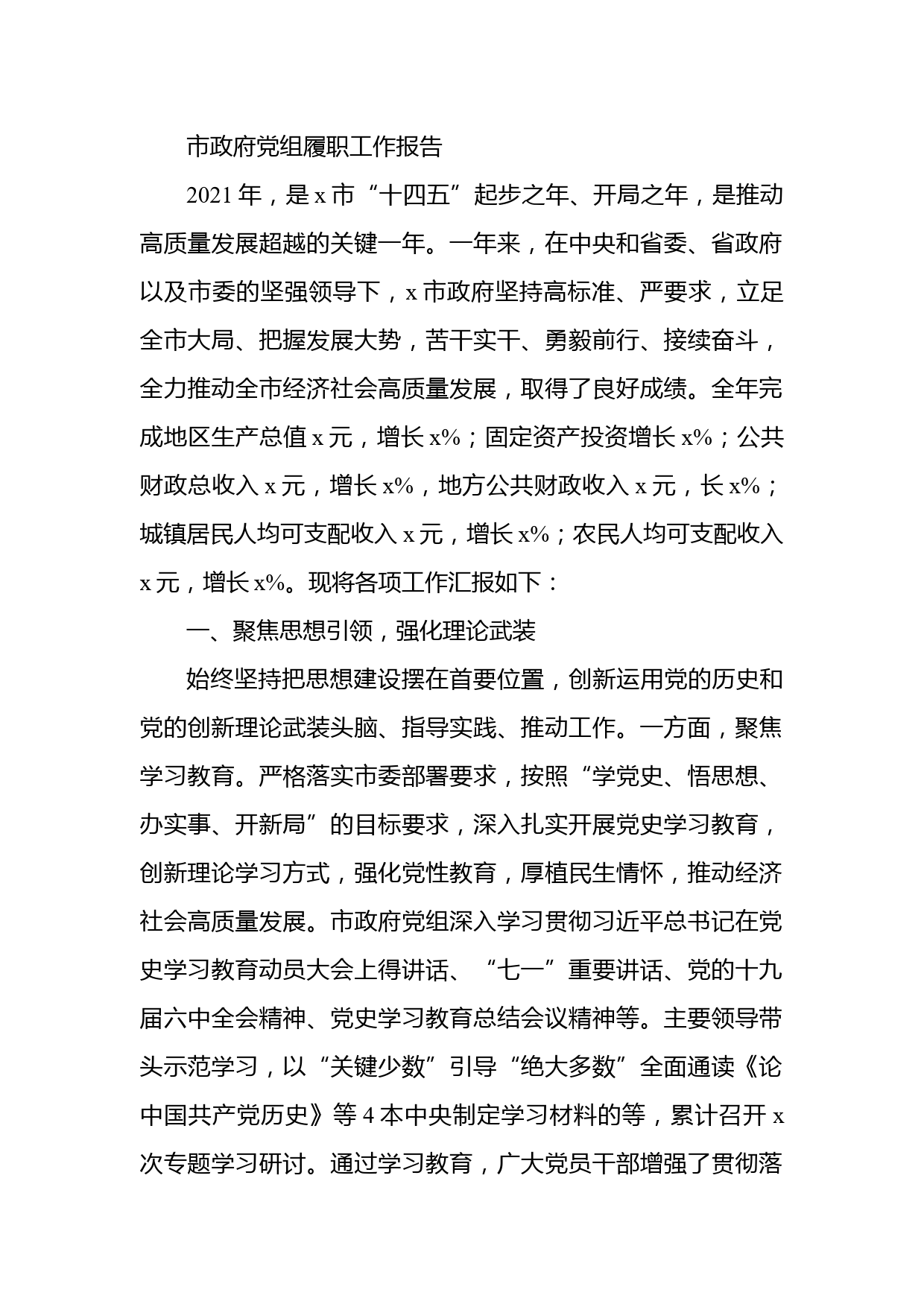 市政府党组履职工作报告

2021年，是x市“十四五”起步之年、开局之年，是推动高质量发展超越的关键一年。一年来，在中央和省委、省政府以及市委的坚强领导下，x市政府坚持高标准、严要求，立足全市大局、把握发展大势，苦干实干、勇毅前行、接续奋斗，全力推动全市经济社会高质量发展，取得了良好成绩。全年完成地区生产总值x元，增长x%；固定资产投资增长x%；公共财政总收入x元，增长x%，地方公共财政收入x元，长x%；城镇居民人均可支配收入x元，增长x%；农民人均可支配收入x元，增长x%。现将各项工作汇报如下：

一、聚焦思想引领，强化理论武装

始终坚持把思想建设摆在首要位置，创新运用党的历史和党的创新理论武装头脑、指导实践、推动工作。一方面，聚焦学习教育。严格落实市委部署要求，按照“学党史、悟思想、办实事、开新局”的目标要求，深入扎实开展党史学习教育，创新理论学习方式，强化党性教育，厚植民生情怀，推动经济社会高质量发展。市政府党组深入学习贯彻习近平总书记在党史学习教育动员大会上得讲话、“七一”重要讲话、党的十九届六中全会精神、党史学习教育总结会议精神等。主要领导带头示范学习，以“关键少数”引导“绝大多数”全面通读《论中国共产党历史》等4本中央制定学习材料的等，累计召开x次专题学习研讨。通过学习教育，广大党员干部增强了贯彻落